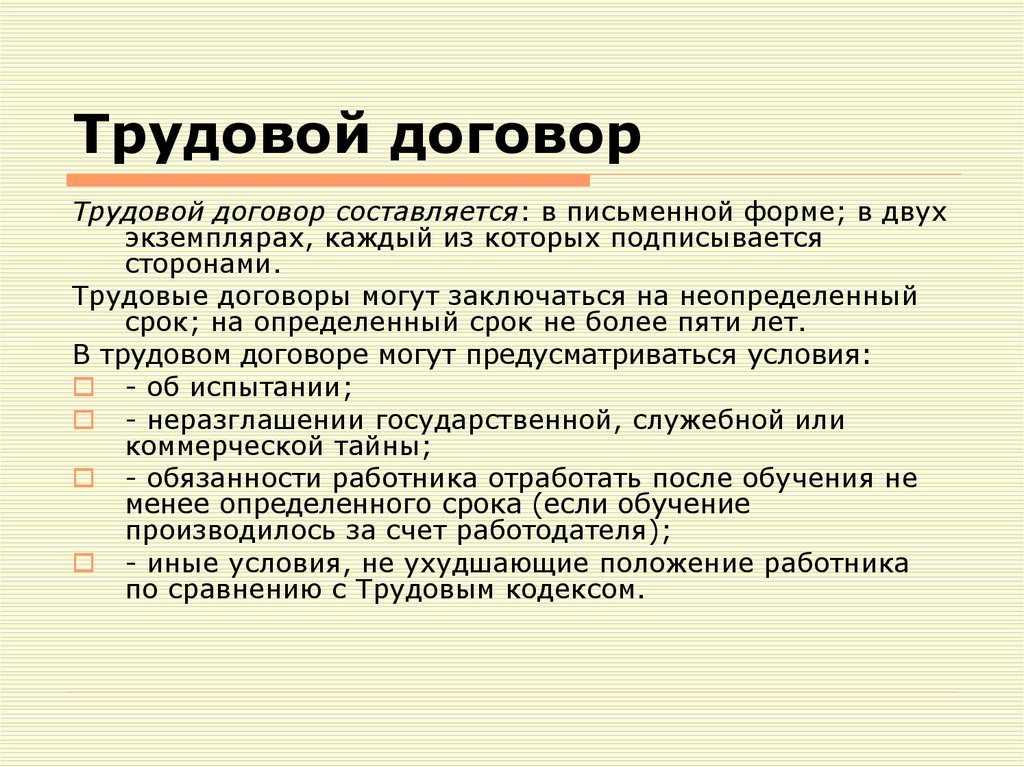 Трудовой договор

Трудовой договор составляется: в письменной форме; в двух экземплярах, каждый из которых подписывается сторонами.

Трудовые договоры могут заключаться на неопределенный срок; на определенный срок не более пяти лет.

В трудовом договоре могут предусматриваться условия:

- об испытании;
- неразглашении государственной, служебной или коммерческой тайны;
- обязанности работника отработать после обучения не менее определенного срока (если обучение производилось за счет работодателя);
- иные условия, не ухудшающие положение работника по сравнению с Трудовым кодексом.